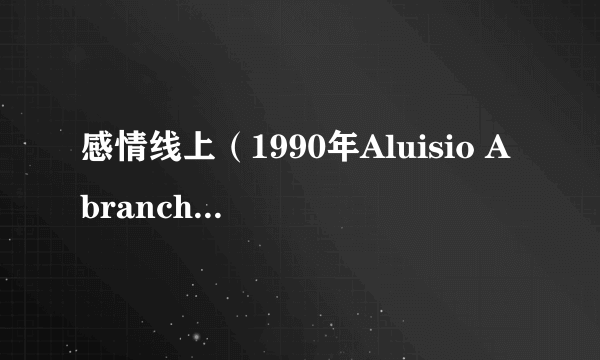 感情线上（1990年Aluisio Abranch…